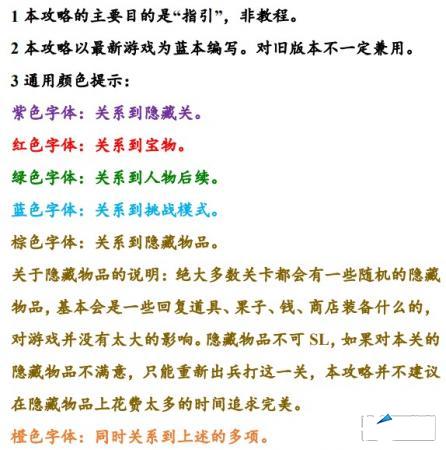 1 本攻略的主要目的是“指引”，非教程。

2 本攻略以最新游戏为蓝本编写。对旧版本不一定兼用。

3 通用颜色提示：

紫色字体：关系到隐藏关。

红色字体：关系到宝物。

绿色字体：关系到人物后续。

蓝色字体：关系到挑战模式。

棕色字体：关系到隐藏物品。

关于隐藏物品的说明：绝大多数关卡都会有一些随机的隐藏物品，基本会是一些回复道具、果子、钱、商店装备什么的，对游戏并没有太大的影响。隐藏物品不可 SL，如果对本关的隐藏物品不满意，只能重新出兵打这一关，本攻略并不建议在隐藏物品上花费太多的时间追求完美。

橙色字体：同时关系到上述的多项。